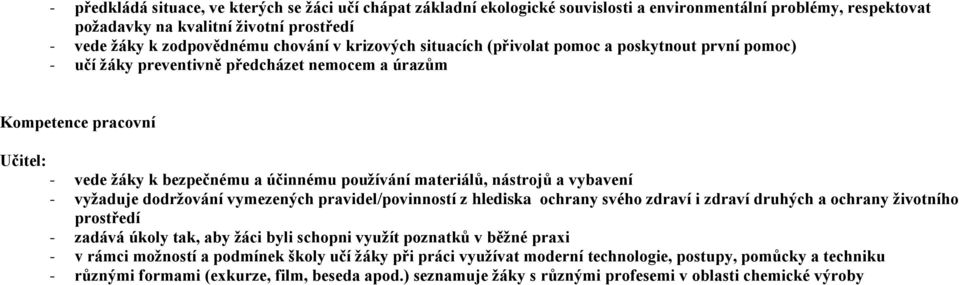 - předkládá situace, ve kterých se žáci učí chápat základní ekologické souvislosti a environmentální problémy, respektovat požadavky na kvalitní životní prostředí
- vede žáky k zodpovědnému chování v krizových situacích (přivolat pomoc a poskytnout první pomoc)
- učí žáky preventivně předcházet nemocem a úrazům

Kompetence pracovní

Učitel:
- vede žáky k bezpečnému a účinnému používání materiálů, nástrojů a vybavení
- vyžaduje dodržování vymezených pravidel/povinností z hlediska ochrany svého zdraví i zdraví druhých a ochrany životního prostředí
- zadává úkoly tak, aby žáci byli schopni využít poznatků v běžné praxi
- v rámci možností a podmínek školy učí žáky při práci využívat moderní technologie, postupy, pomůcky a techniku
- různými formami (exkurze, film, beseda apod.) seznamuje žáky s různými profesemi v oblasti chemické výroby